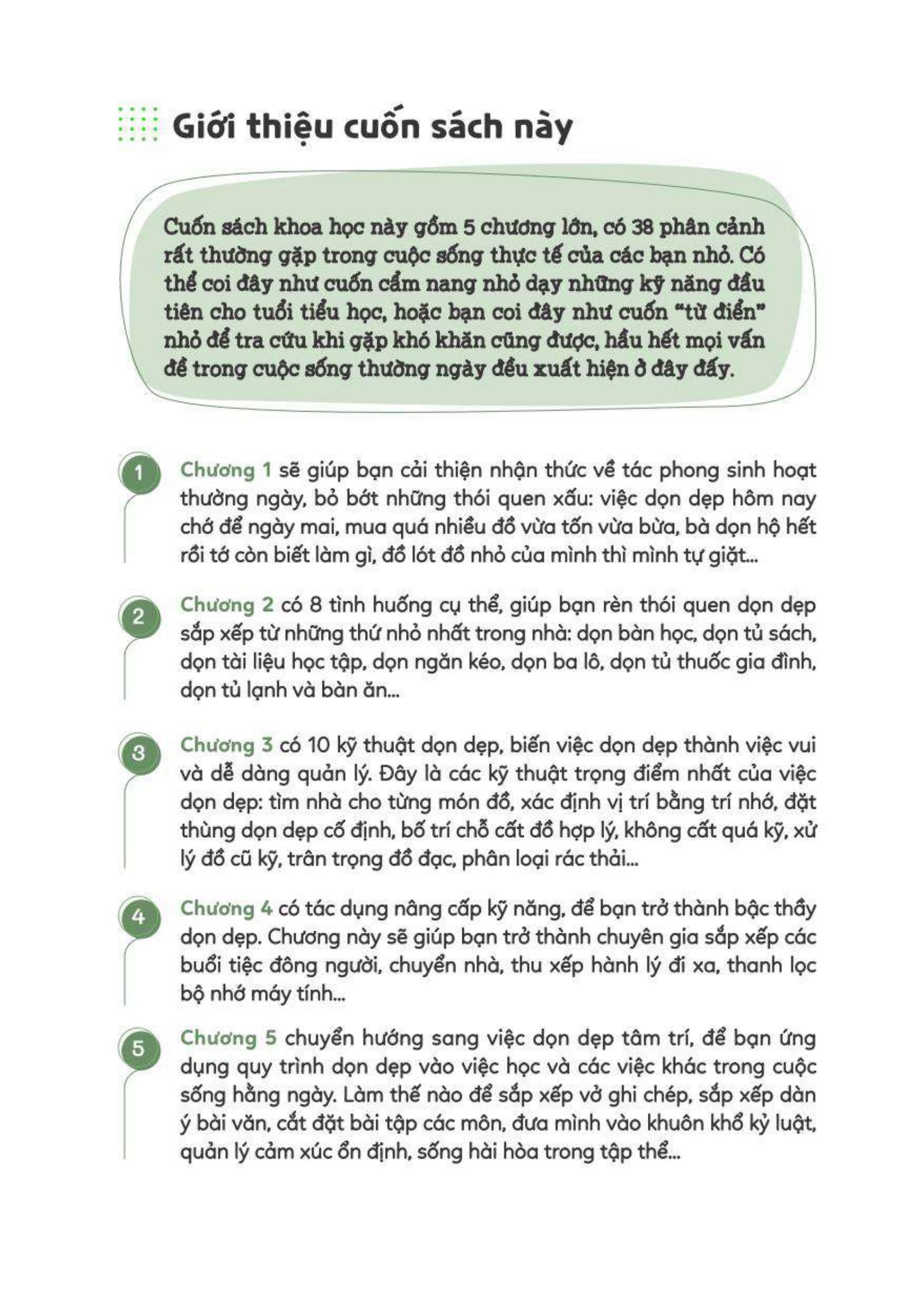 Giới thiệu cuốn sách này

Cuốn sách khoa học này gồm 5 chương lớn, có 38 phân cảnh rất thường gặp trong cuộc sống thực tế của các bạn nhỏ. Có thể coi đây như cuốn cẩm nang nhỏ dạy những kỹ năng đầu tiên cho tuổi tiểu học, hoặc bạn coi đây như cuốn "từ điển" nhỏ để tra cứu khi gặp khó khăn cũng được, hầu hết mọi vấn đề trong cuộc sống thường ngày đều xuất hiện ở đây đấy.

1 Chương 1 sẽ giúp bạn cải thiện nhận thức về tác phong sinh hoạt thường ngày, bỏ bớt những thói quen xấu: việc dọn dẹp hôm nay chớ để ngày mai, mua quá nhiều đồ vừa tốn vừa bừa, bà dọn hộ hết rồi tớ còn biết làm gì, đồ lót đồ nhỏ của mình thì mình tự giặt...

2 Chương 2 có 8 tình huống cụ thể, giúp bạn rèn thói quen dọn dẹp sắp xếp từ những thứ nhỏ nhất trong nhà: dọn bàn học, dọn tủ sách, dọn tài liệu học tập, dọn ngăn kéo, dọn ba lô, dọn tủ thuốc gia đình, dọn tủ lạnh và bàn ăn...

3 Chương 3 có 10 kỹ thuật dọn dẹp, biến việc dọn dẹp thành việc vui và dễ dàng quản lý. Đây là các kỹ thuật trọng điểm nhất của việc dọn dẹp: tìm nhà cho từng món đồ, xác định vị trí bằng trí nhớ, đặt thùng dọn dẹp cố định, bố trí chỗ cất đồ hợp lý, không cất quá kỹ, xử lý đồ cũ kỹ, trân trọng đồ đạc, phân loại rác thải...

4 Chương 4 có tác dụng nâng cấp kỹ năng, để bạn trở thành bậc thầy dọn dẹp. Chương này sẽ giúp bạn trở thành chuyên gia sắp xếp các buổi tiệc đông người, chuyển nhà, thu xếp hành lý đi xa, thanh lọc bộ nhớ máy tính...

5 Chương 5 chuyển hướng sang việc dọn dẹp tâm trí, để bạn ứng dụng quy trình dọn dẹp vào việc học và các việc khác trong cuộc sống hằng ngày. Làm thế nào để sắp xếp vở ghi chép, sắp xếp dàn ý bài văn, cắt đặt bài tập các môn, đưa mình vào khuôn khổ kỷ luật, quản lý cảm xúc ổn định, sống hài hòa trong tập thể...